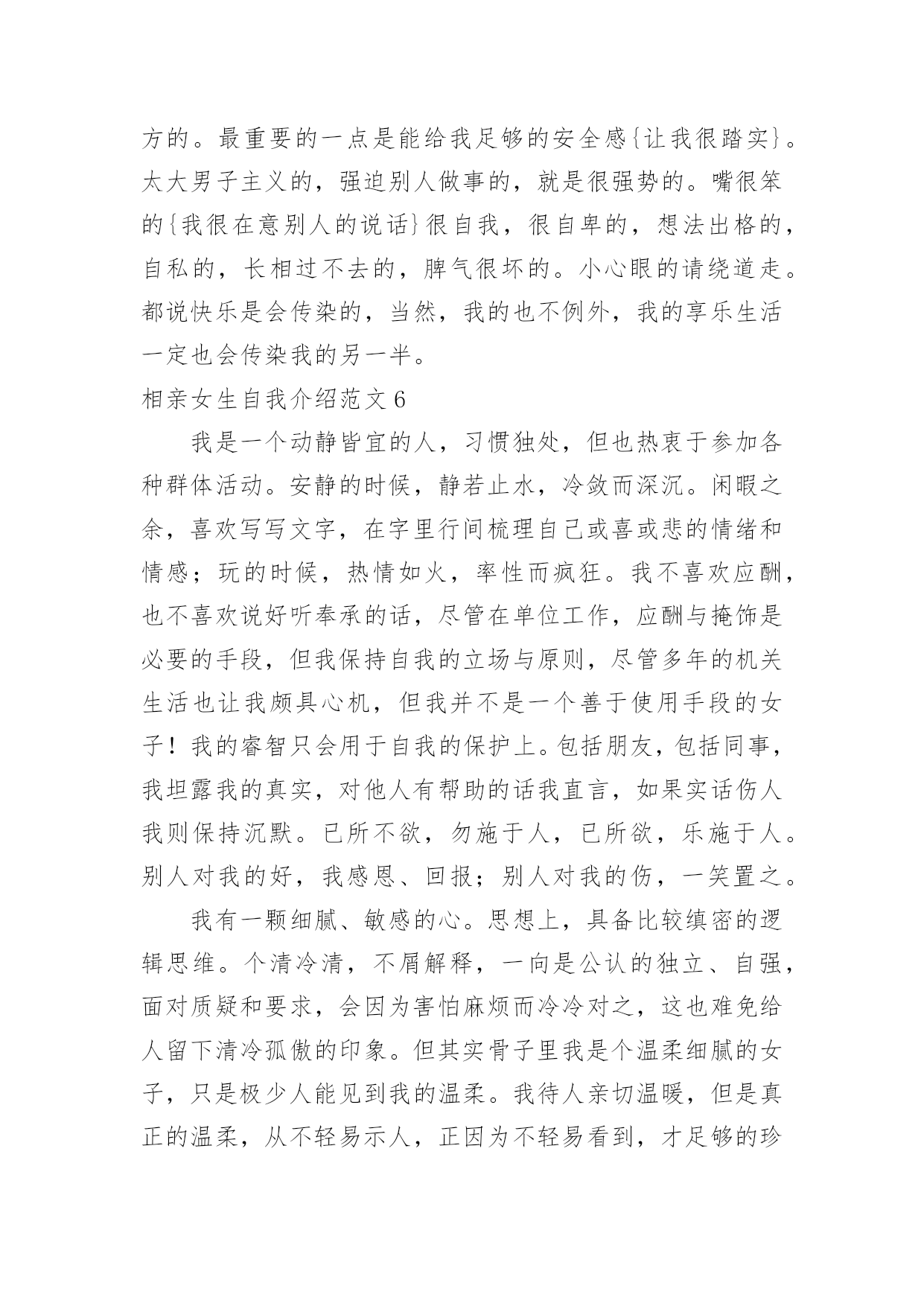 方的。最重要的一点是能给我足够的安全感{让我很踏实}。太大男子主义的，强迫别人做事的，就是很强势的。嘴很笨的{我很在意别人的说话}很自我，很自卑的，想法出格的，自私的，长相过不去的，脾气很坏的。小心眼的请绕道走。都说快乐是会传染的，当然，我的也不例外，我的享乐生活一定也会传染我的另一半。

相亲女生自我介绍范文6

我是一个动静皆宜的人，习惯独处，但也热衷于参加各种群体活动。安静的时候，静若止水，冷敛而深沉。闲暇之余，喜欢写写文字，在字里行间梳理自己或喜或悲的情绪和情感；玩的时候，热情如火，率性而疯狂。我不喜欢应酬，也不喜欢说好听奉承的话，尽管在单位工作，应酬与掩饰是必要的手段，但我保持自我的立场与原则，尽管多年的机关生活也让我颇具心机，但我并不是一个善于使用手段的女子！我的睿智只会用于自我的保护上。包括朋友，包括同事，我坦露我的真实，对他人有帮助的话我直言，如果实话伤人我则保持沉默。已所不欲，勿施于人，已所欲，乐施于人。别人对我的好，我感恩、回报；别人对我的伤，一笑置之。

我有一颗细腻、敏感的心。思想上，具备比较缜密的逻辑思维。个清冷清，不屑解释，一向是公认的独立、自强，面对质疑和要求，会因为害怕麻烦而冷冷对之，这也难免给人留下清冷孤傲的印象。但其实骨子里我是个温柔细腻的女子，只是极少人能见到我的温柔。我待人亲切温暖，但是真正的温柔，从不轻易示人，正因为不轻易看到，才足够的珍